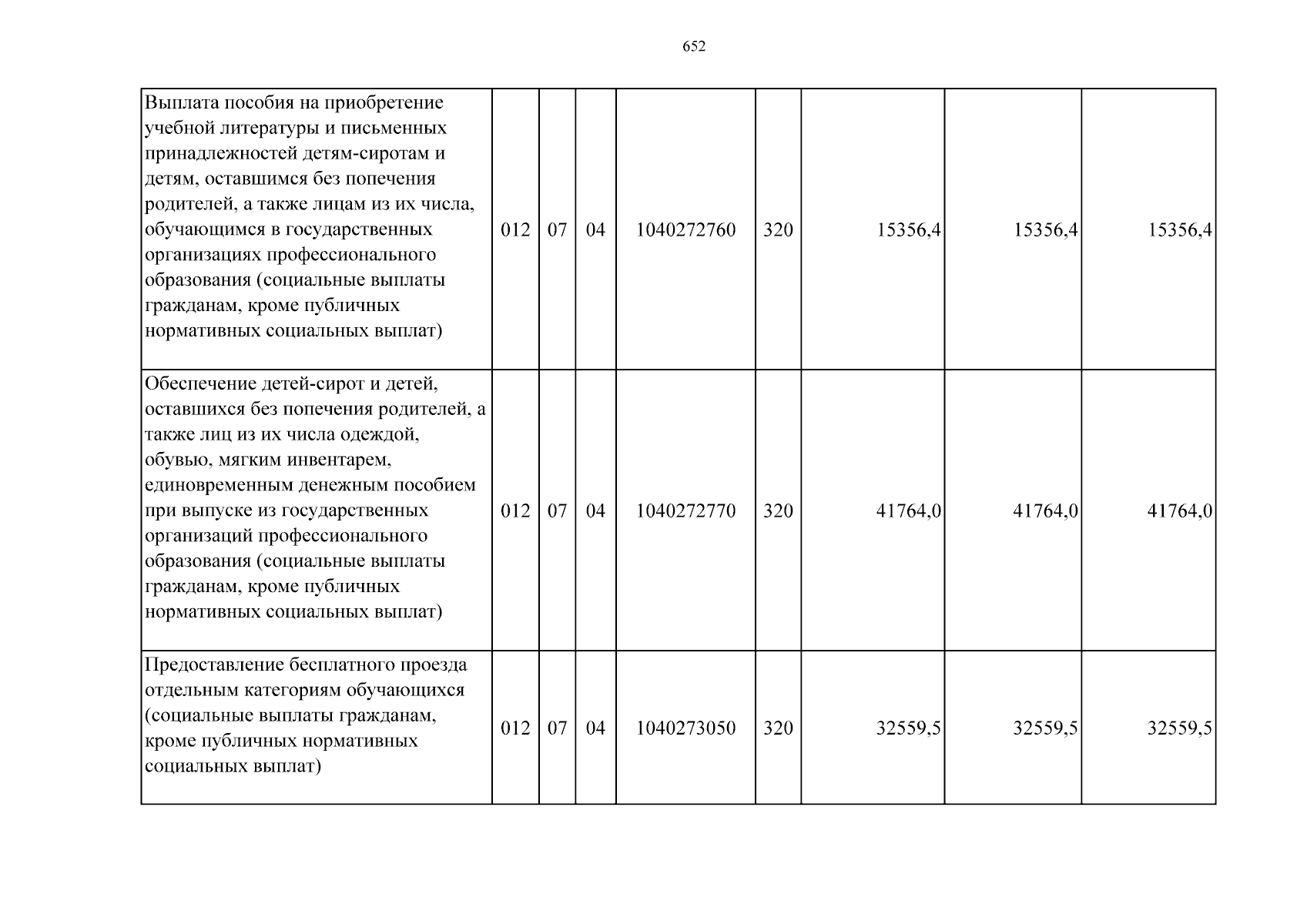 652

| Выплата пособия на приобретение учебной литературы и письменных принадлежностей детям-сиротам и детям, оставшимся без попечения родителей, а также лицам из их числа, обучающимся в государственных организациях профессионального образования (социальные выплаты гражданам, кроме публичных нормативных социальных выплат) | 012 | 07 | 04 | 1040272760 | 320 | 15356,4 | 15356,4 | 15356,4 |
|---|---|---|---|---|---|---|---|---|
| Обеспечение детей-сирот и детей, оставшихся без попечения родителей, а также лиц из их числа одеждой, обувью, мягким инвентарем, единовременным денежным пособием при выпуске из государственных организаций профессионального образования (социальные выплаты гражданам, кроме публичных нормативных социальных выплат) | 012 | 07 | 04 | 1040272770 | 320 | 41764,0 | 41764,0 | 41764,0 |
| Предоставление бесплатного проезда отдельным категориям обучающихся (социальные выплаты гражданам, кроме публичных нормативных социальных выплат) | 012 | 07 | 04 | 1040273050 | 320 | 32559,5 | 32559,5 | 32559,5 |